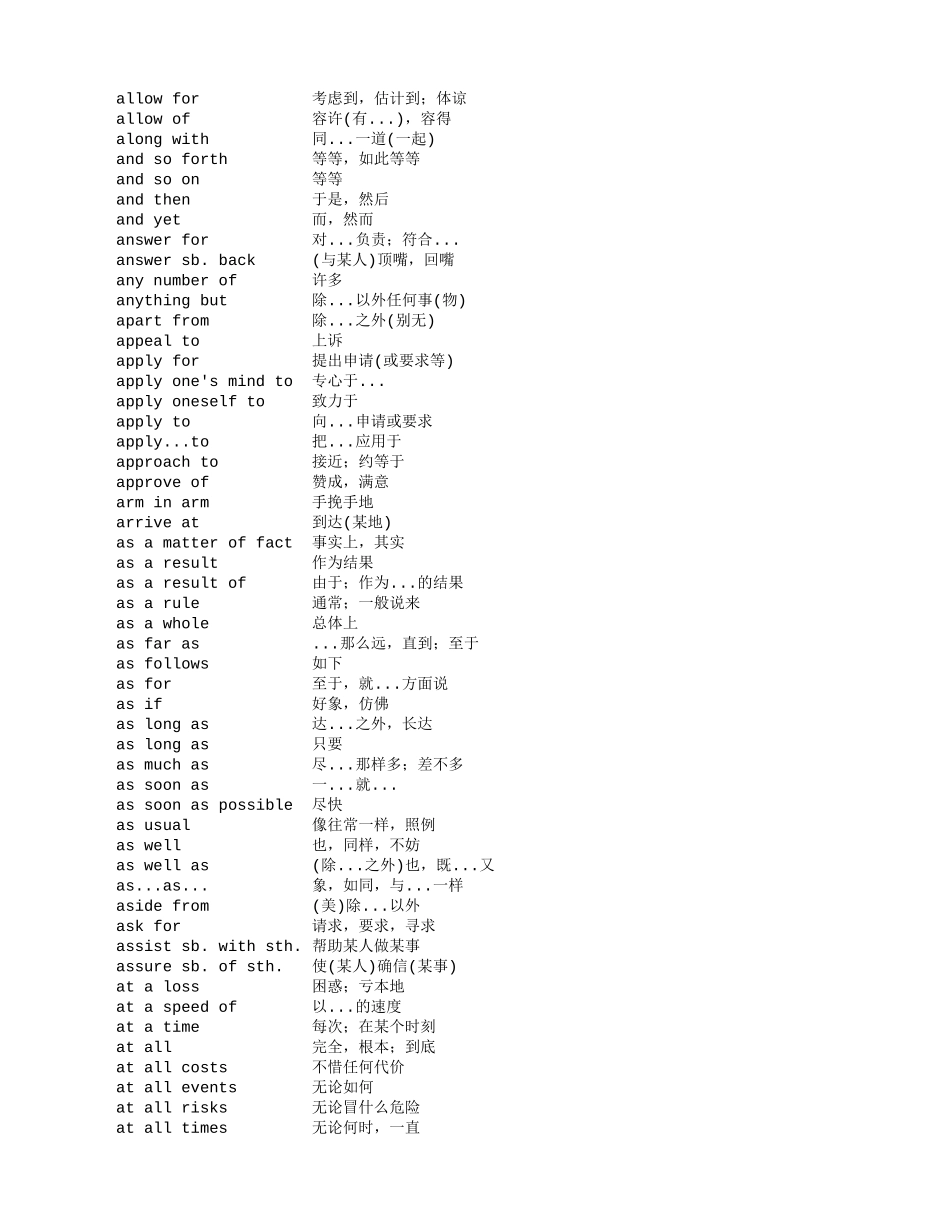 allow for 考虑到，估计到；体谅
allow of 容许(有...)，容得
along with 同...一道(一起)
and so forth 等等，如此等等
and so on 等等
and then 于是，然后
and yet 而，然而
answer for 对...负责；符合...
answer sb. back (与某人)顶嘴，回嘴
any number of 许多
anything but 除...以外任何事(物)
apart from 除...之外(别无)
appeal to 上诉
apply for 提出申请(或要求等)
apply one's mind to 专心于...
apply oneself to 致力于
apply to 向...申请或要求
apply...to 把...应用于
approach to 接近；约等于
approve of 赞成，满意
arm in arm 手挽手地
arrive at 到达(某地)
as a matter of fact 事实上，其实
as a result 作为结果
as a result of 由于；作为...的结果
as a rule 通常；一般说来
as a whole 总体上
as far as ...那么远，直到；至于
as follows 如下
as for 至于，就...方面说
as if 好象，仿佛
as long as 达...之外，长达
as long as 只要
as much as 尽...那样多；差不多
as soon as 一...就...
as soon as possible 尽快
as usual 像往常一样，照例
as well 也，同样，不妨
as well as (除...之外)也，既...又
as...as... 象，如同，与...一样
aside from (美)除...以外
ask for 请求，要求，寻求
assist sb. with sth. 帮助某人做某事
assure sb. of sth. 使(某人)确信(某事)
at a loss 困惑；亏本地
at a speed of 以...的速度
at a time 每次；在某个时刻
at all 完全，根本；到底
at all costs 不惜任何代价
at all events 无论如何
at all risks 无论冒什么危险
at all times 无论何时，一直